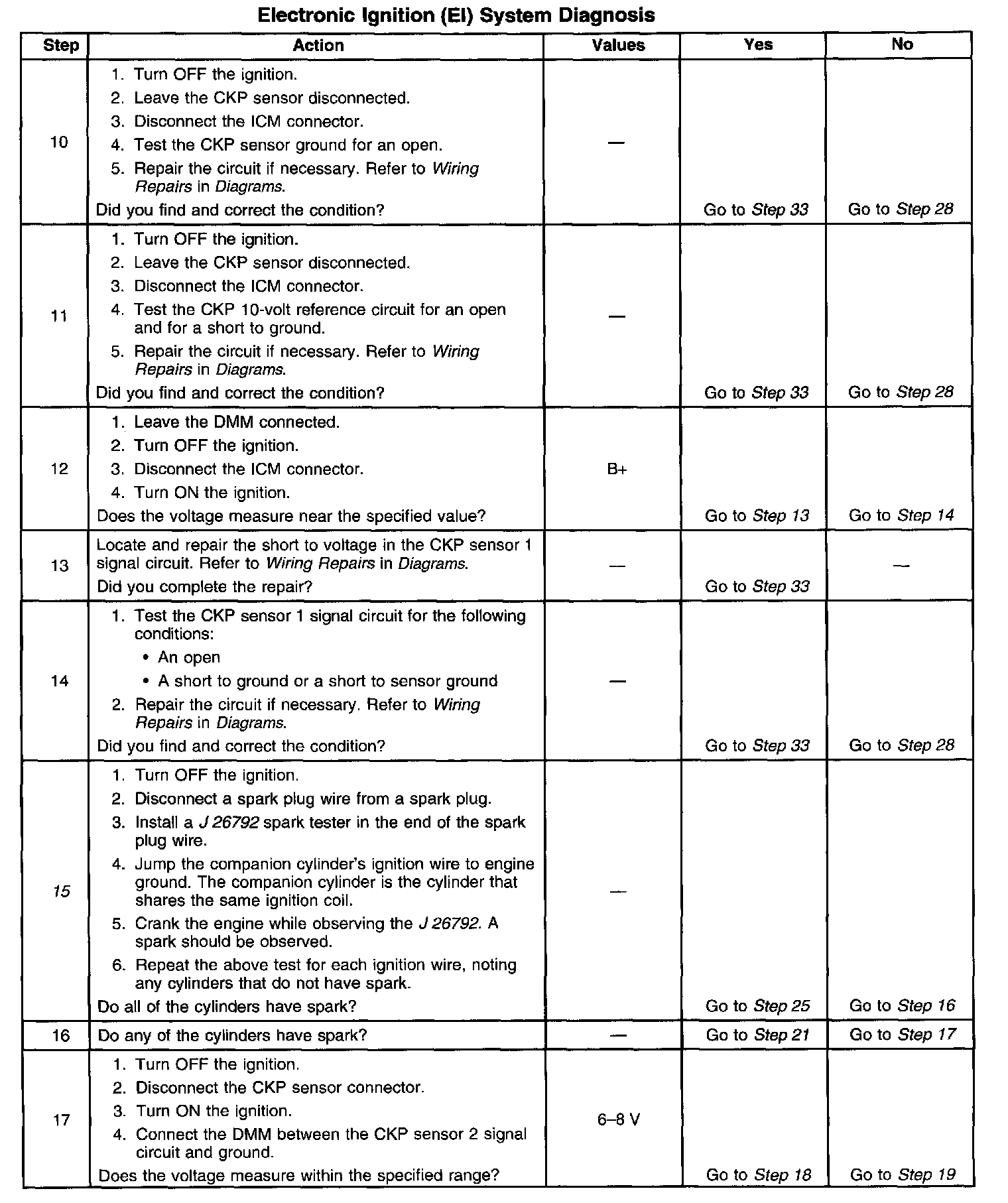 Electronic Ignition (EI) System Diagnosis

| Step | Action | Values | Yes | No |
|---|---|---|---|---|
| 10 | 1. Turn OFF the ignition. 2. Leave the CKP sensor disconnected. 3. Disconnect the ICM connector. 4. Test the CKP sensor ground for an open. 5. Repair the circuit if necessary. Refer to Wiring Repairs in Diagrams. Did you find and correct the condition? | — | Go to Step 33 | Go to Step 28 |
| 11 | 1. Turn OFF the ignition. 2. Leave the CKP sensor disconnected. 3. Disconnect the ICM connector. 4. Test the CKP 10-volt reference circuit for an open and for a short to ground. 5. Repair the circuit if necessary. Refer to Wiring Repairs in Diagrams. Did you find and correct the condition? | — | Go to Step 33 | Go to Step 28 |
| 12 | 1. Leave the DMM connected. 2. Turn OFF the ignition. 3. Disconnect the ICM connector. 4. Turn ON the ignition. Does the voltage measure near the specified value? | B+ | Go to Step 13 | Go to Step 14 |
| 13 | Locate and repair the short to voltage in the CKP sensor 1 signal circuit. Refer to Wiring Repairs in Diagrams. Did you complete the repair? | — | Go to Step 33 | — |
| 14 | 1. Test the CKP sensor 1 signal circuit for the following conditions: • An open • A short to ground or a short to sensor ground 2. Repair the circuit if necessary. Refer to Wiring Repairs in Diagrams. Did you find and correct the condition? | — | Go to Step 33 | Go to Step 28 |
| 15 | 1. Turn OFF the ignition. 2. Disconnect a spark plug wire from a spark plug. 3. Install a J 26792 spark tester in the end of the spark plug wire. 4. Jump the companion cylinder's ignition wire to engine ground. The companion cylinder is the cylinder that shares the same ignition coil. 5. Crank the engine while observing the J 26792. A spark should be observed. 6. Repeat the above test for each ignition wire, noting any cylinders that do not have spark. Do all of the cylinders have spark? | — | Go to Step 25 | Go to Step 16 |
| 16 | Do any of the cylinders have spark? | — | Go to Step 21 | Go to Step 17 |
| 17 | 1. Turn OFF the ignition. 2. Disconnect the CKP sensor connector. 3. Turn ON the ignition. 4. Connect the DMM between the CKP sensor 2 signal circuit and ground. Does the voltage measure within the specified range? | 6–8 V | Go to Step 18 | Go to Step 19 |